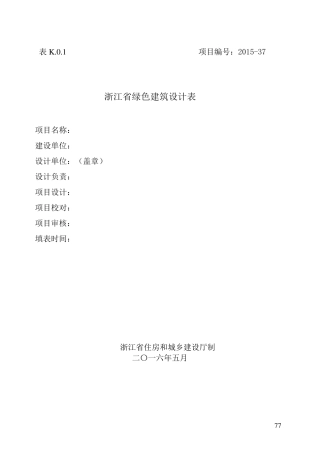 表 K.0.1 项目编号：2015-37

浙江省绿色建筑设计表

项目名称：
建设单位：
设计单位：（盖章）
设计负责：
项目设计：
项目校对：
项目审核：
填表时间：

浙江省住房和城乡建设厅制
二〇一六年五月

77